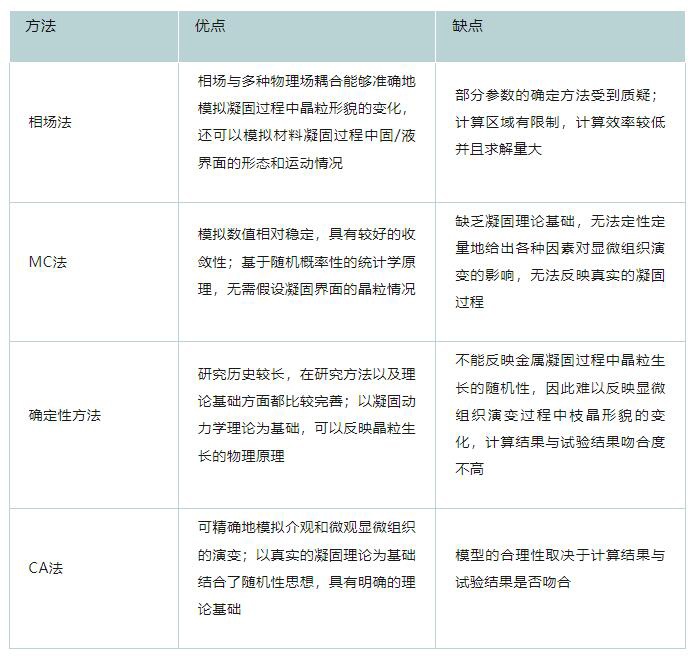 | 方法 | 优点 | 缺点 |
|---|---|---|
| 相场法 | 相场与多种物理场耦合能够准确地模拟凝固过程中晶粒形貌的变化，还可以模拟材料凝固过程中固/液界面的形态和运动情况 | 部分参数的确定方法受到质疑；计算区域有限制，计算效率较低并且求解量大 |
| MC法 | 模拟数值相对稳定，具有较好的收敛性；基于随机概率性的统计学原理，无需假设凝固界面的晶粒情况 | 缺乏凝固理论基础，无法定性定量地给出各种因素对显微组织演变的影响，无法反映真实的凝固过程 |
| 确定性方法 | 研究历史较长，在研究方法以及理论基础方面都比较完善；以凝固动力学理论为基础，可以反映晶粒生长的物理原理 | 不能反映金属凝固过程中晶粒生长的随机性，因此难以反映显微组织演变过程中枝晶形貌的变化，计算结果与试验结果吻合度不高 |
| CA法 | 可精确地模拟介观和微观显微组织的演变；以真实的凝固理论为基础结合了随机性思想，具有明确的理论基础 | 模型的合理性取决于计算结果与试验结果是否吻合 |